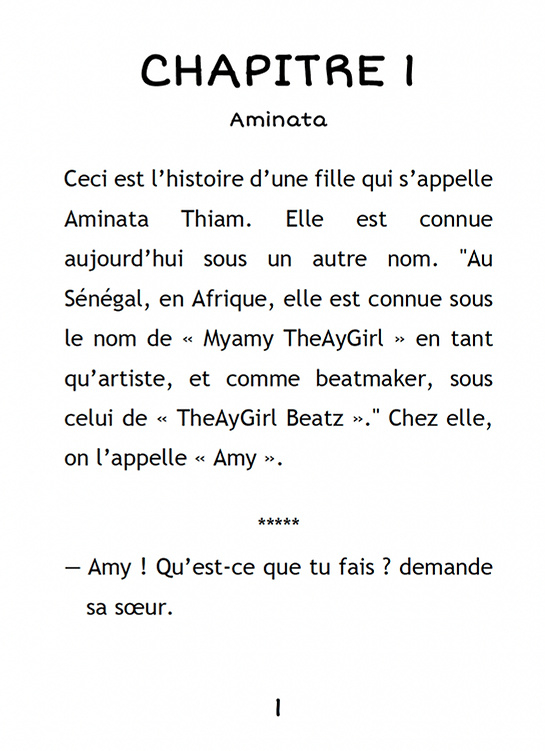 CHAPITRE I

Aminata

Ceci est l’histoire d’une fille qui s’appelle Aminata Thiam. Elle est connue aujourd’hui sous un autre nom. "Au Sénégal, en Afrique, elle est connue sous le nom de « Myamy TheAyGirl » en tant qu’artiste, et comme beatmaker, sous celui de « TheAyGirl Beatz »." Chez elle, on l’appelle « Amy ».

*****

— Amy ! Qu’est-ce que tu fais ? demande sa sœur.

1